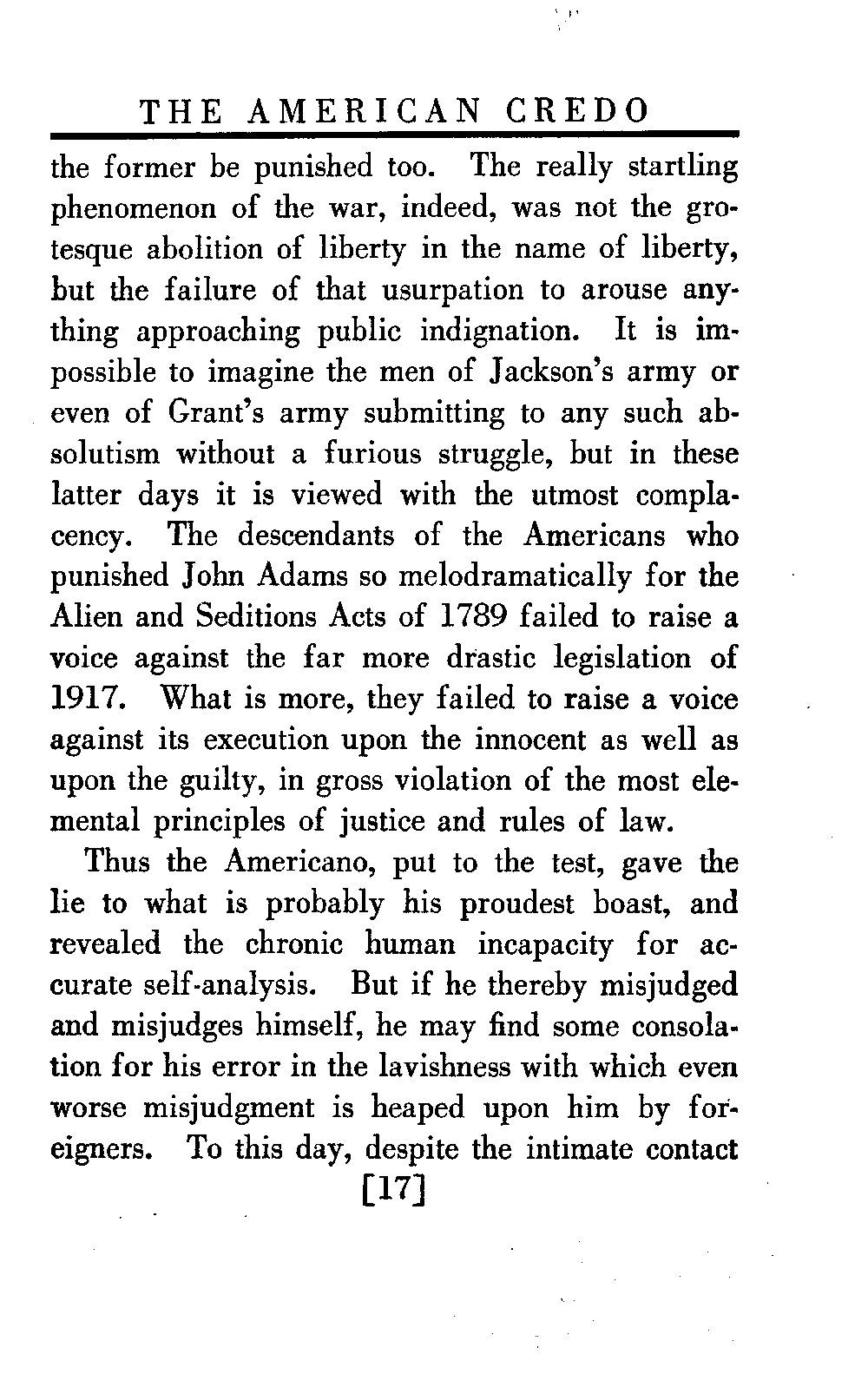 THE AMERICAN CREDO

the former be punished too. The really startling phenomenon of the war, indeed, was not the grotesque abolition of liberty in the name of liberty, but the failure of that usurpation to arouse anything approaching public indignation. It is impossible to imagine the men of Jackson's army or even of Grant's army submitting to any such absolutism without a furious struggle, but in these latter days it is viewed with the utmost complacency. The descendants of the Americans who punished John Adams so melodramatically for the Alien and Seditions Acts of 1789 failed to raise a voice against the far more drastic legislation of 1917. What is more, they failed to raise a voice against its execution upon the innocent as well as upon the guilty, in gross violation of the most elemental principles of justice and rules of law.

Thus the Americano, put to the test, gave the lie to what is probably his proudest boast, and revealed the chronic human incapacity for accurate self-analysis. But if he thereby misjudged and misjudges himself, he may find some consolation for his error in the lavishness with which even worse misjudgment is heaped upon him by foreigners. To this day, despite the intimate contact

[17]